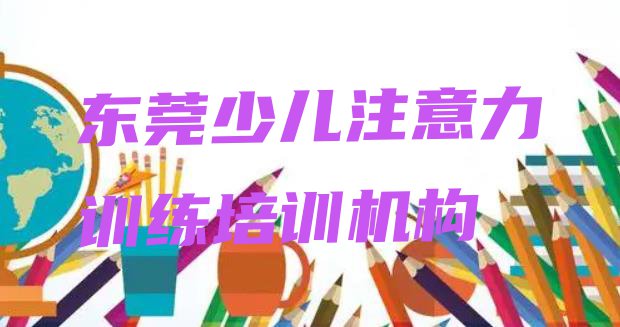 东莞少儿注意力训练培训机构